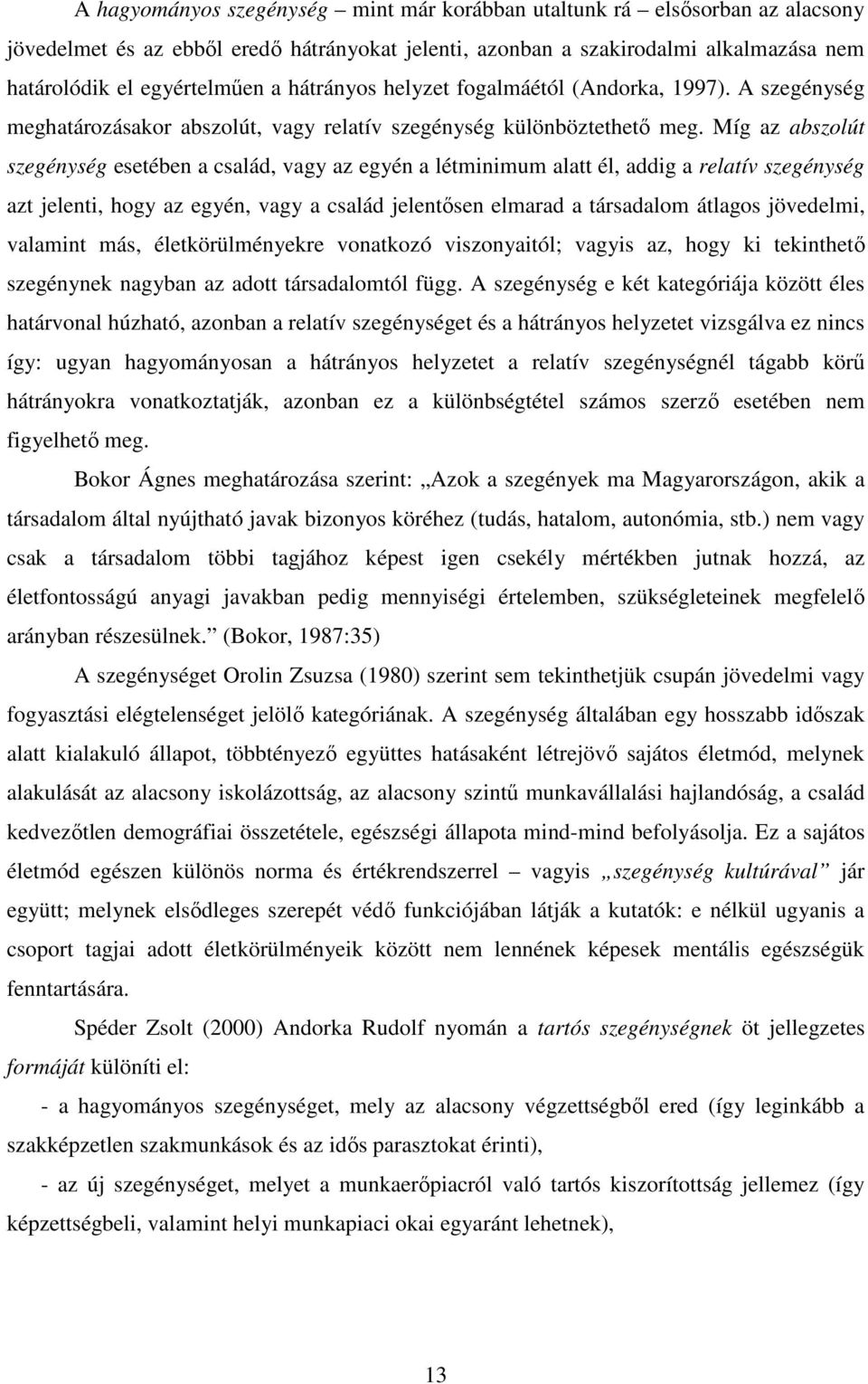 A hagyományos szegénység – mint már korábban utaltunk rá – elsősorban az alacsony jövedelmet és az ebből eredő hátrányokat jelenti, azonban a szakirodalmi alkalmazása nem határolódik el egyértelműen a hátrányos helyzet fogalmáétól (Andorka, 1997). A szegénység meghatározásakor abszolút, vagy relatív szegénység különböztethető meg. Míg az abszolút szegénység esetében a család, vagy az egyén a létminimum alatt él, addig a relatív szegénység azt jelenti, hogy az egyén, vagy a család jelentősen elmarad a társadalom átlagos jövedelmi, valamint más, életkörülményekre vonatkozó viszonyaitól; vagyis az, hogy ki tekinthető szegénynek nagyban az adott társadalomtól függ. A szegénység e két kategóriája között éles határvonal húzható, azonban a relatív szegénységet és a hátrányos helyzetet vizsgálva ez nincs így: ugyan hagyományosan a hátrányos helyzetet a relatív szegénységnél tágabb körű hátrányokra vonatkoztatják, azonban ez a különbségtétel számos szerző esetében nem figyelhető meg.

Bokor Ágnes meghatározása szerint: „Azok a szegények ma Magyarországon, akik a társadalom által nyújtható javak bizonyos köréhez (tudás, hatalom, autonómia, stb.) nem vagy csak a társadalom többi tagjához képest igen csekély mértékben jutnak hozzá, az életfontosságú anyagi javakban pedig mennyiségi értelemben, szükségleteinek megfelelő arányban részesülnek.” (Bokor, 1987:35)

A szegénységet Orolin Zsuzsa (1980) szerint sem tekinthetjük csupán jövedelmi vagy fogyasztási elégtelenséget jelölő kategóriának. A szegénység általában egy hosszabb időszak alatt kialakuló állapot, többtényező együttes hatásaként létrejövő sajátos életmód, melynek alakulását az alacsony iskolázottság, az alacsony szintű munkavállalási hajlandóság, a család kedvezőtlen demográfiai összetétele, egészségi állapota mind-mind befolyásolja. Ez a sajátos életmód egészen különös norma és értékrendszerrel – vagyis „szegénység kultúrával” jár együtt; melynek elsődleges szerepét védő funkciójában látják a kutatók: e nélkül ugyanis a csoport tagjai adott életkörülményeik között nem lennének képesek mentális egészségük fenntartására.

Spéder Zsolt (2000) Andorka Rudolf nyomán a tartós szegénységnek öt jellegzetes formáját különíti el:

- a hagyományos szegénységet, mely az alacsony végzettségből ered (így leginkább a szakképzetlen szakmunkások és az idős parasztokat érinti),

- az új szegénységet, melyet a munkaerőpiacról való tartós kiszorítottság jellemez (így képzettségbeli, valamint helyi munkapiaci okai egyaránt lehetnek),

13